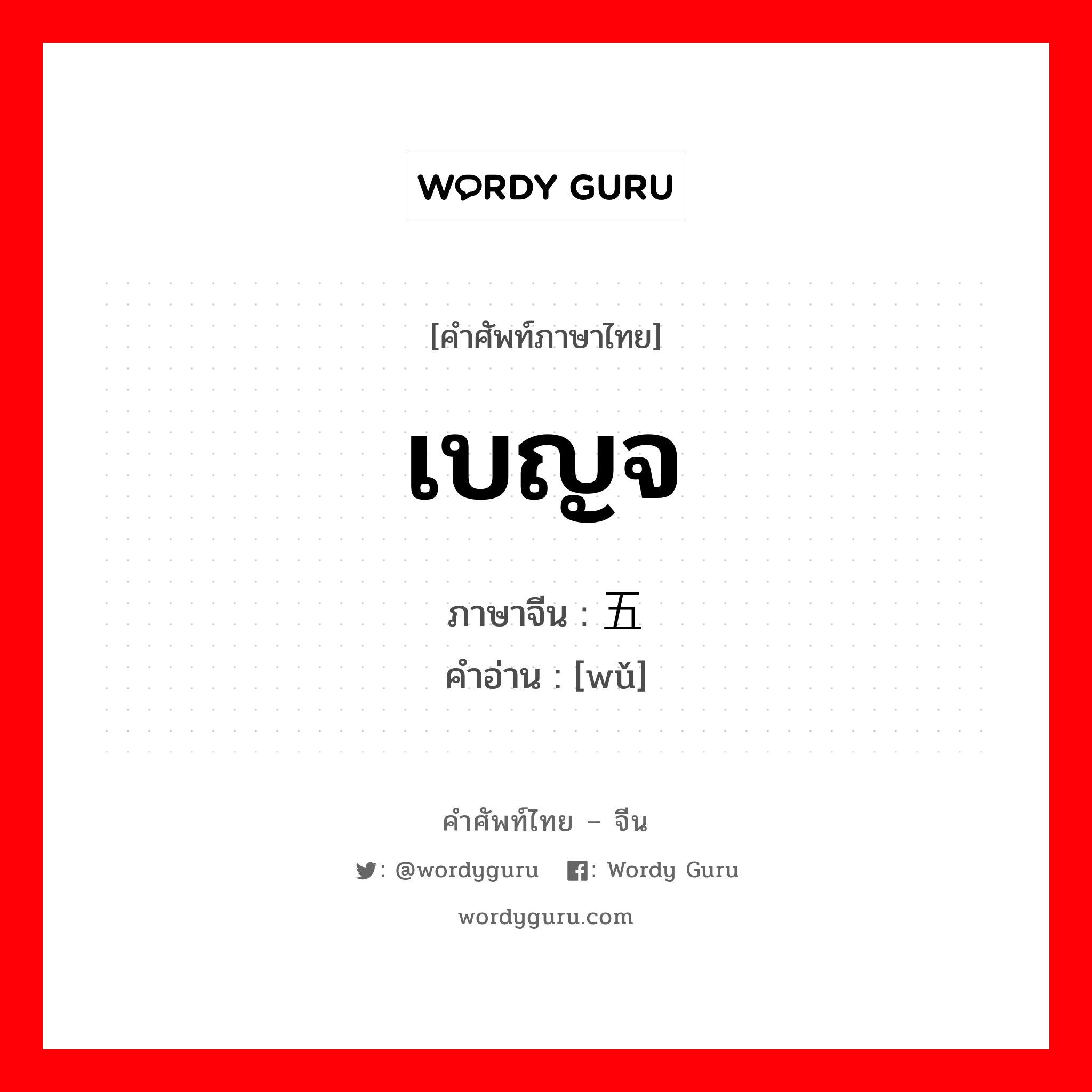 WORDY GURU

[คำศัพท์ภาษาไทย]

เบญจ

ภาษาจีน : 五
คำอ่าน : [wǔ]

คำศัพท์ไทย – จีน

: @wordyguru : Wordy Guru

wordyguru.com